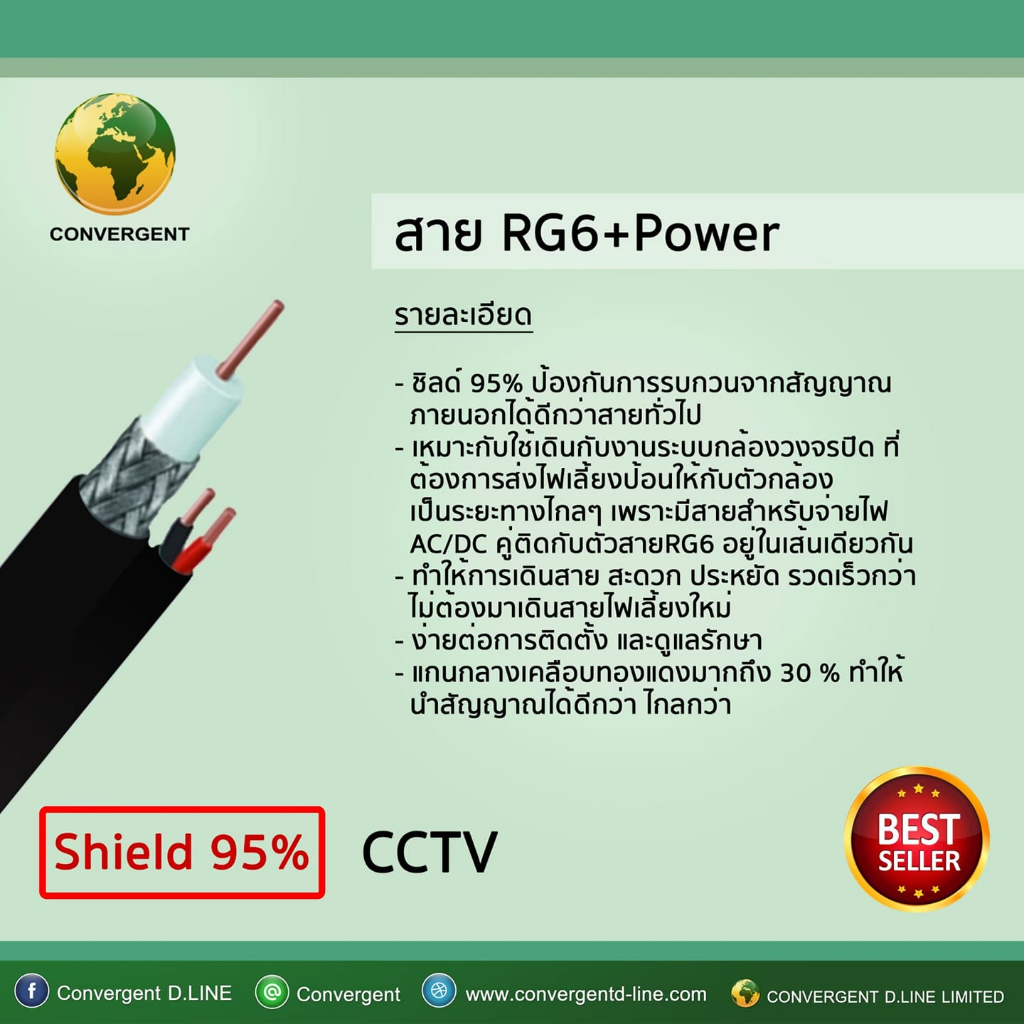 CONVERGENT

สาย RG6+Power

รายละเอียด

- ชิลด์ 95% ป้องกันการรบกวนจากสัญญาณภายนอกได้ดีกว่าสายทั่วไป
- เหมาะกับใช้เดินกับงานระบบกล้องวงจรปิด ที่ต้องการส่งไฟเลี้ยงป้อนให้กับตัวกล้องเป็นระยะทางไกลๆ เพราะมีสายสำหรับจ่ายไฟ AC/DC คู่ติดกับตัวสายRG6 อยู่ในเส้นเดียวกัน
- ทำให้การเดินสาย สะดวก ประหยัด รวดเร็วกว่า ไม่ต้องมาเดินสายไฟเลี้ยงใหม่
- ง่ายต่อการติดตั้ง และดูแลรักษา
- แกนกลางเคลือบทองแดงมากถึง 30 % ทำให้นำสัญญาณได้ดีกว่า ไกลกว่า

Shield 95%

CCTV

BEST SELLER

Convergent D.LINE

Convergent

www.convergentd-line.com

CONVERGENT D.LINE LIMITED